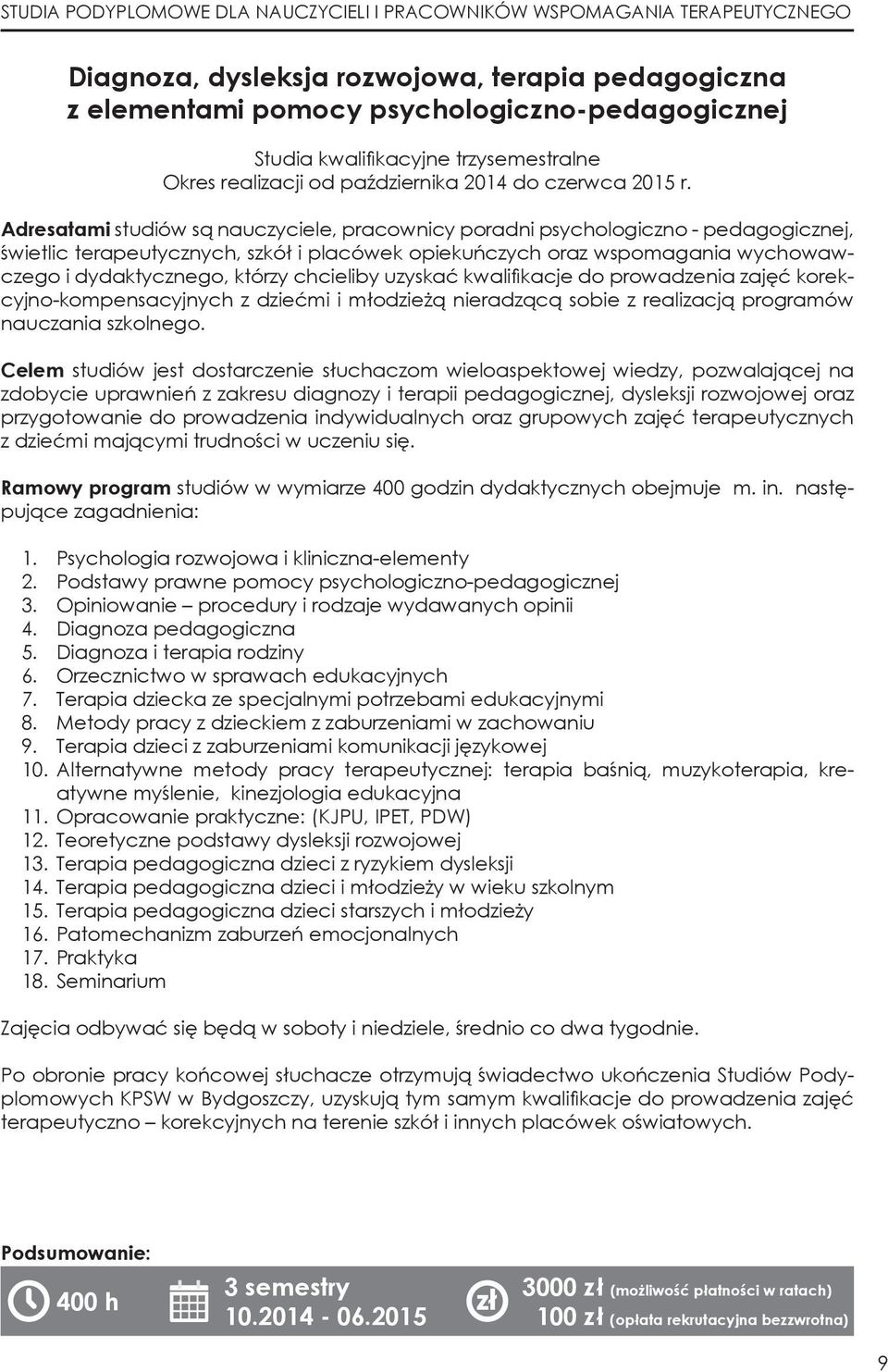 STUDIA PODYPLOMOWE DLA NAUCZYCIELI I PRACOWNIKÓW WSPOMAGANIA TERAPEUTYCZNEGO

Diagnoza, dysleksja rozwojowa, terapia pedagogiczna z elementami pomocy psychologiczno-pedagogicznej

Studia kwalifikacyjne trzysemestralne
Okres realizacji od października 2014 do czerwca 2015 r.

Adresatami studiów są nauczyciele, pracownicy poradni psychologiczno - pedagogicznej, świetlic terapeutycznych, szkół i placówek opiekuńczych oraz wspomagania wychowawczego i dydaktycznego, którzy chcieliby uzyskać kwalifikacje do prowadzenia zajęć korekcyjno-kompensacyjnych z dziećmi i młodzieżą nieradzącą sobie z realizacją programów nauczania szkolnego.

Celem studiów jest dostarczenie słuchaczom wieloaspektowej wiedzy, pozwalającej na zdobycie uprawnień z zakresu diagnozy i terapii pedagogicznej, dysleksji rozwojowej oraz przygotowanie do prowadzenia indywidualnych oraz grupowych zajęć terapeutycznych z dziećmi mającymi trudności w uczeniu się.

Ramowy program studiów w wymiarze 400 godzin dydaktycznych obejmuje m. in. następujące zagadnienia:

1. Psychologia rozwojowa i kliniczna-elementy
2. Podstawy prawne pomocy psychologiczno-pedagogicznej
3. Opiniowanie – procedury i rodzaje wydawanych opinii
4. Diagnoza pedagogiczna
5. Diagnoza i terapia rodziny
6. Orzecznictwo w sprawach edukacyjnych
7. Terapia dziecka ze specjalnymi potrzebami edukacyjnymi
8. Metody pracy z dzieckiem z zaburzeniami w zachowaniu
9. Terapia dzieci z zaburzeniami komunikacji językowej
10. Alternatywne metody pracy terapeutycznej: terapia baśnią, muzykoterapia, kreatywne myślenie, kinezjologia edukacyjna
11. Opracowanie praktyczne: (KJPU, IPET, PDW)
12. Teoretyczne podstawy dysleksji rozwojowej
13. Terapia pedagogiczna dzieci z ryzykiem dysleksji
14. Terapia pedagogiczna dzieci i młodzieży w wieku szkolnym
15. Terapia pedagogiczna dzieci starszych i młodzieży
16. Patomechanizm zaburzeń emocjonalnych
17. Praktyka
18. Seminarium

Zajęcia odbywać się będą w soboty i niedziele, średnio co dwa tygodnie.

Po obronie pracy końcowej słuchacze otrzymują świadectwo ukończenia Studiów Podyplomowych KPSW w Bydgoszczy, uzyskują tym samym kwalifikacje do prowadzenia zajęć terapeutyczno – korekcyjnych na terenie szkół i innych placówek oświatowych.

Podsumowanie:

400 h

3 semestry
10.2014 - 06.2015

zł

3000 zł (możliwość płatności w ratach)
100 zł (opłata rekrutacyjna bezzwrotna)

9